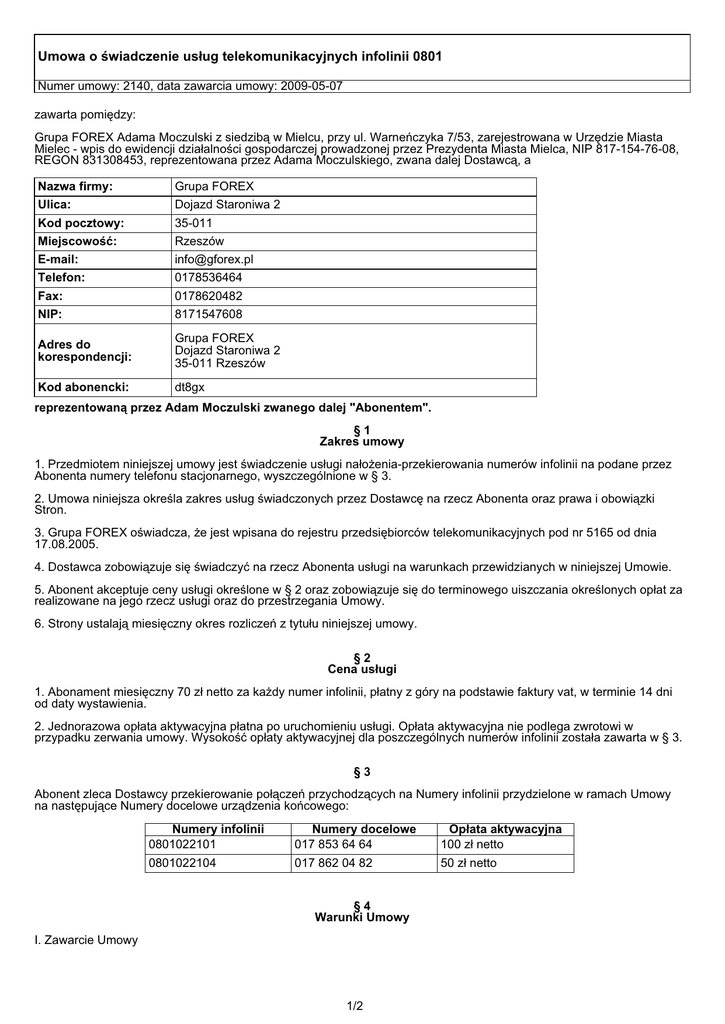 Umowa o świadczenie usług telekomunikacyjnych infolinii 0801

Numer umowy: 2140, data zawarcia umowy: 2009-05-07

zawarta pomiędzy:

Grupa FOREX Adama Moczulski z siedzibą w Mielcu, przy ul. Warneńczyka 7/53, zarejestrowana w Urzędzie Miasta Mielec - wpis do ewidencji działalności gospodarczej prowadzonej przez Prezydenta Miasta Mielca, NIP 817-154-76-08, REGON 831308453, reprezentowana przez Adama Moczulskiego, zwana dalej Dostawcą, a

| Nazwa firmy: | Grupa FOREX |
|---|---|
| Ulica: | Dojazd Staroniwa 2 |
| Kod pocztowy: | 35-011 |
| Miejscowość: | Rzeszów |
| E-mail: | info@gforex.pl |
| Telefon: | 0178536464 |
| Fax: | 0178620482 |
| NIP: | 8171547608 |
| Adres do korespondencji: | Grupa FOREX Dojazd Staroniwa 2 35-011 Rzeszów |
| Kod abonencki: | dt8gx |

reprezentowaną przez Adam Moczulski zwanego dalej "Abonentem".

§ 1
Zakres umowy

1. Przedmiotem niniejszej umowy jest świadczenie usługi nałożenia-przekierowania numerów infolinii na podane przez Abonenta numery telefonu stacjonarnego, wyszczególnione w § 3.

2. Umowa niniejsza określa zakres usług świadczonych przez Dostawcę na rzecz Abonenta oraz prawa i obowiązki Stron.

3. Grupa FOREX oświadcza, że jest wpisana do rejestru przedsiębiorców telekomunikacyjnych pod nr 5165 od dnia 17.08.2005.

4. Dostawca zobowiązuje się świadczyć na rzecz Abonenta usługi na warunkach przewidzianych w niniejszej Umowie.

5. Abonent akceptuje ceny usługi określone w § 2 oraz zobowiązuje się do terminowego uiszczania określonych opłat za realizowane na jego rzecz usługi oraz do przestrzegania Umowy.

6. Strony ustalają miesięczny okres rozliczeń z tytułu niniejszej umowy.

§ 2
Cena usługi

1. Abonament miesięczny 70 zł netto za każdy numer infolinii, płatny z góry na podstawie faktury vat, w terminie 14 dni od daty wystawienia.

2. Jednorazowa opłata aktywacyjna płatna po uruchomieniu usługi. Opłata aktywacyjna nie podlega zwrotowi w przypadku zerwania umowy. Wysokość opłaty aktywacyjnej dla poszczególnych numerów infolinii została zawarta w § 3.

§ 3

Abonent zleca Dostawcy przekierowanie połączeń przychodzących na Numery infolinii przydzielone w ramach Umowy na następujące Numery docelowe urządzenia końcowego:

| Numery infolinii | Numery docelowe | Opłata aktywacyjna |
|---|---|---|
| 0801022101 | 017 853 64 64 | 100 zł netto |
| 0801022104 | 017 862 04 82 | 50 zł netto |

§ 4
Warunki Umowy

I. Zawarcie Umowy

1/2